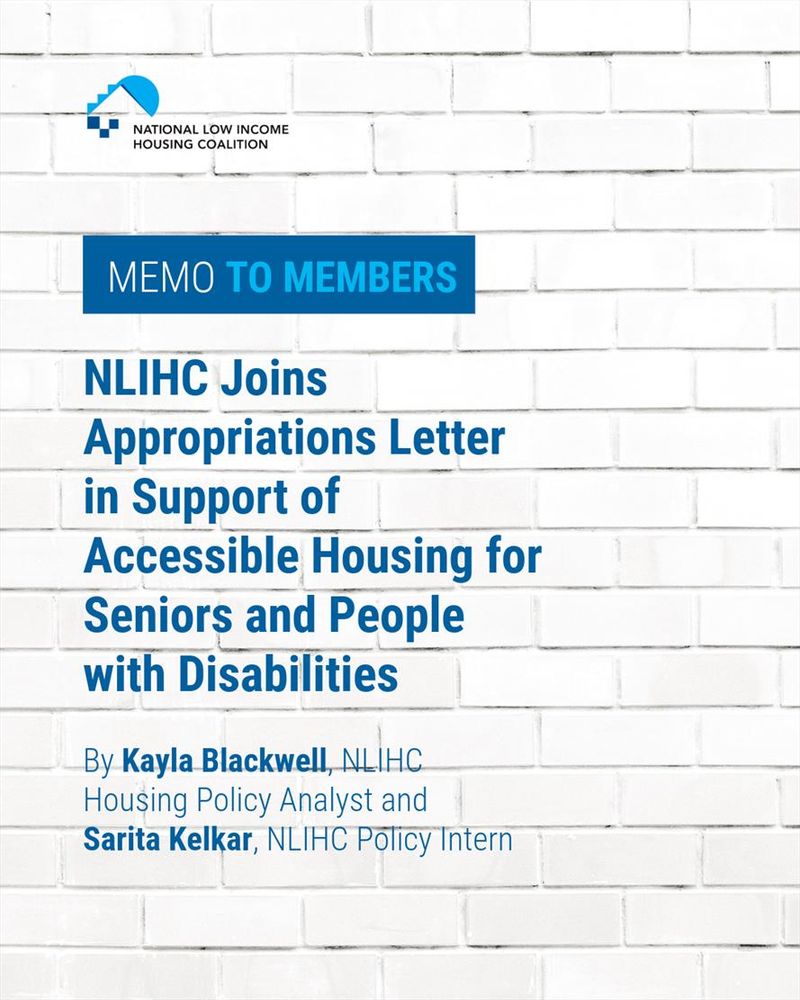 NATIONAL LOW INCOME HOUSING COALITION

MEMO TO MEMBERS

NLIHC Joins Appropriations Letter in Support of Accessible Housing for Seniors and People with Disabilities

By Kayla Blackwell, NLIHC Housing Policy Analyst and Sarita Kelkar, NLIHC Policy Intern